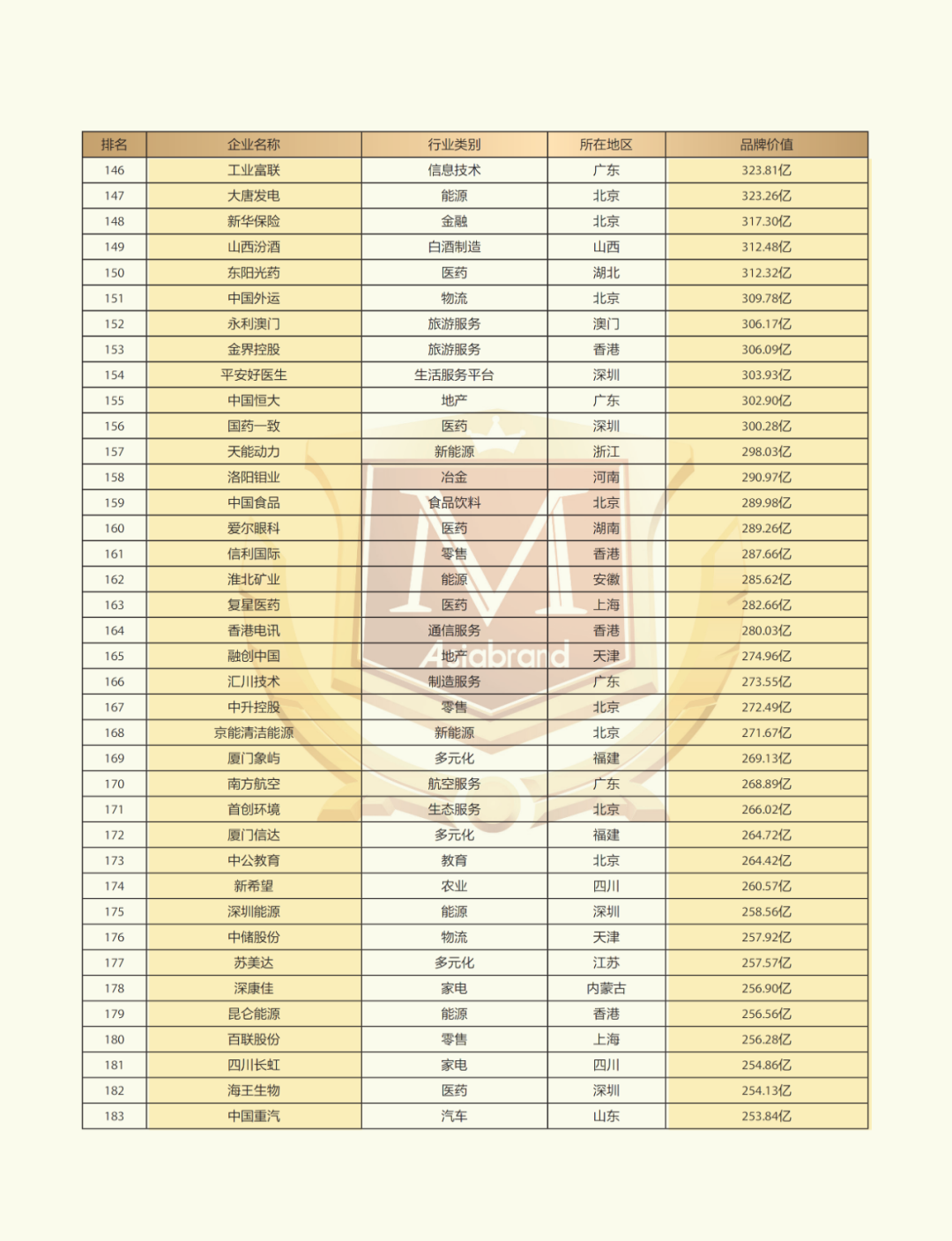 | 排名 | 企业名称 | 行业类别 | 所在地区 | 品牌价值 |
|---|---|---|---|---|
| 146 | 工业富联 | 信息技术 | 广东 | 323.81亿 |
| 147 | 大唐发电 | 能源 | 北京 | 323.26亿 |
| 148 | 新华保险 | 金融 | 北京 | 317.30亿 |
| 149 | 山西汾酒 | 白酒制造 | 山西 | 312.48亿 |
| 150 | 东阳光药 | 医药 | 湖北 | 312.32亿 |
| 151 | 中国外运 | 物流 | 北京 | 309.78亿 |
| 152 | 永利澳门 | 旅游服务 | 澳门 | 306.17亿 |
| 153 | 金界控股 | 旅游服务 | 香港 | 306.09亿 |
| 154 | 平安好医生 | 生活服务平台 | 深圳 | 303.93亿 |
| 155 | 中国恒大 | 地产 | 广东 | 302.90亿 |
| 156 | 国药一致 | 医药 | 深圳 | 300.28亿 |
| 157 | 天能动力 | 新能源 | 浙江 | 298.03亿 |
| 158 | 洛阳钼业 | 冶金 | 河南 | 290.97亿 |
| 159 | 中国食品 | 食品饮料 | 北京 | 289.98亿 |
| 160 | 爱尔眼科 | 医药 | 湖南 | 289.26亿 |
| 161 | 信利国际 | 零售 | 香港 | 287.66亿 |
| 162 | 淮北矿业 | 能源 | 安徽 | 285.62亿 |
| 163 | 复星医药 | 医药 | 上海 | 282.66亿 |
| 164 | 香港电讯 | 通信服务 | 香港 | 280.03亿 |
| 165 | 融创中国 | 地产 | 天津 | 274.96亿 |
| 166 | 汇川技术 | 制造服务 | 广东 | 273.55亿 |
| 167 | 中升控股 | 零售 | 北京 | 272.49亿 |
| 168 | 京能清洁能源 | 新能源 | 北京 | 271.67亿 |
| 169 | 厦门象屿 | 多元化 | 福建 | 269.13亿 |
| 170 | 南方航空 | 航空服务 | 广东 | 268.89亿 |
| 171 | 首创环境 | 生态服务 | 北京 | 266.02亿 |
| 172 | 厦门信达 | 多元化 | 福建 | 264.72亿 |
| 173 | 中公教育 | 教育 | 北京 | 264.42亿 |
| 174 | 新希望 | 农业 | 四川 | 260.57亿 |
| 175 | 深圳能源 | 能源 | 深圳 | 258.56亿 |
| 176 | 中储股份 | 物流 | 天津 | 257.92亿 |
| 177 | 苏美达 | 多元化 | 江苏 | 257.57亿 |
| 178 | 深康佳 | 家电 | 内蒙古 | 256.90亿 |
| 179 | 昆仑能源 | 能源 | 香港 | 256.56亿 |
| 180 | 百联股份 | 零售 | 上海 | 256.28亿 |
| 181 | 四川长虹 | 家电 | 四川 | 254.86亿 |
| 182 | 海王生物 | 医药 | 深圳 | 254.13亿 |
| 183 | 中国重汽 | 汽车 | 山东 | 253.84亿 |

Asiabrand